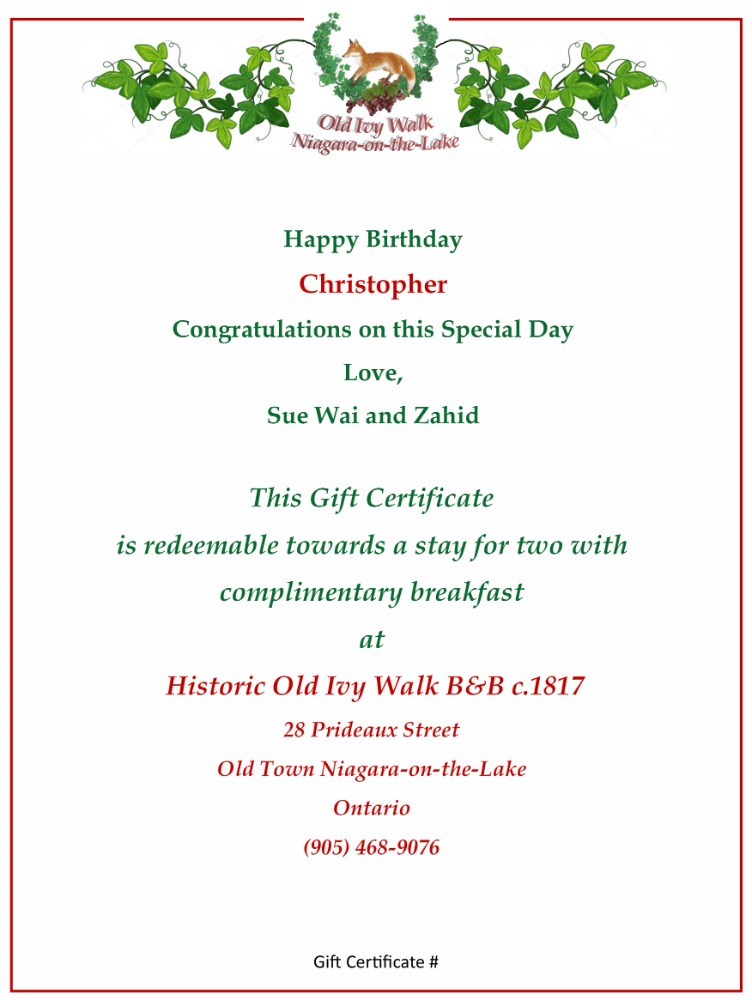 Old Ivy Walk
Niagara-on-the-Lake

Happy Birthday

Christopher

Congratulations on this Special Day

Love,

Sue Wai and Zahid

This Gift Certificate

is redeemable towards a stay for two with

complimentary breakfast

at

Historic Old Ivy Walk B&B c.1817

28 Prideaux Street

Old Town Niagara-on-the-Lake

Ontario

(905) 468-9076

Gift Certificate #